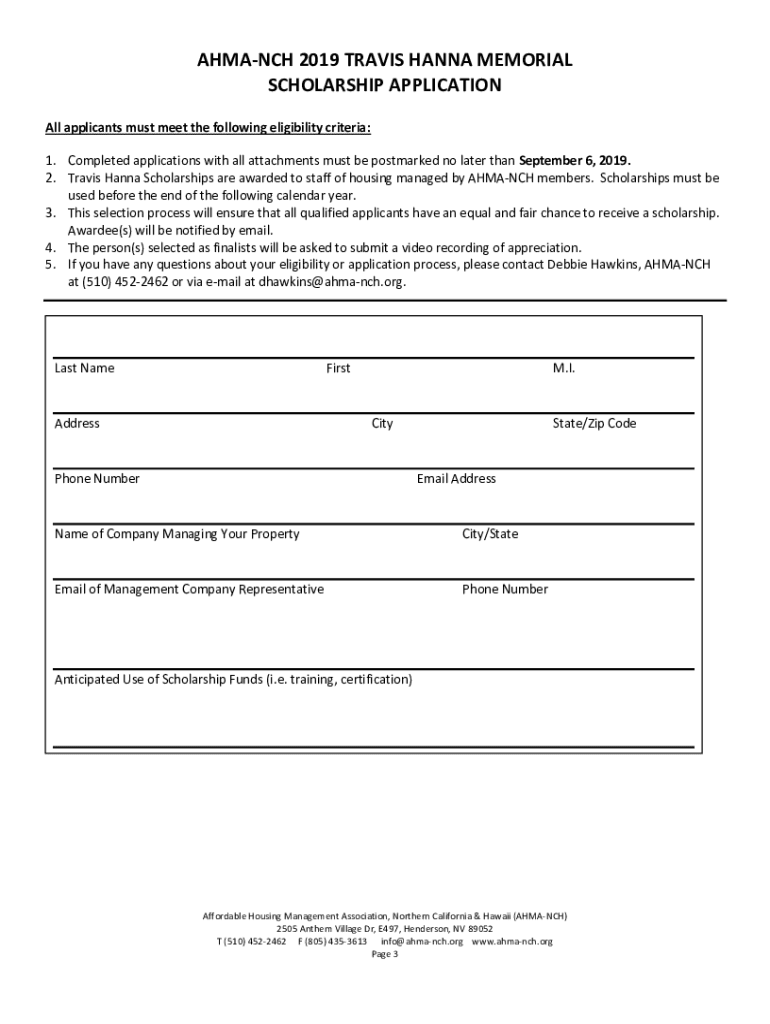 AHMA-NCH 2019 TRAVIS HANNA MEMORIAL
SCHOLARSHIP APPLICATION

All applicants must meet the following eligibility criteria:

1. Completed applications with all attachments must be postmarked no later than September 6, 2019.
2. Travis Hanna Scholarships are awarded to staff of housing managed by AHMA-NCH members. Scholarships must be used before the end of the following calendar year.
3. This selection process will ensure that all qualified applicants have an equal and fair chance to receive a scholarship. Awardee(s) will be notified by email.
4. The person(s) selected as finalists will be asked to submit a video recording of appreciation.
5. If you have any questions about your eligibility or application process, please contact Debbie Hawkins, AHMA-NCH at (510) 452-2462 or via e-mail at dhawkins@ahma-nch.org.

Last Name First M.I.

Address City State/Zip Code

Phone Number Email Address

Name of Company Managing Your Property City/State

Email of Management Company Representative Phone Number

Anticipated Use of Scholarship Funds (i.e. training, certification)

Affordable Housing Management Association, Northern California & Hawaii (AHMA-NCH)
2505 Anthem Village Dr, E497, Henderson, NV 89052
T (510) 452-2462 F (805) 435-3613 info@ahma-nch.org www.ahma-nch.org
Page 3